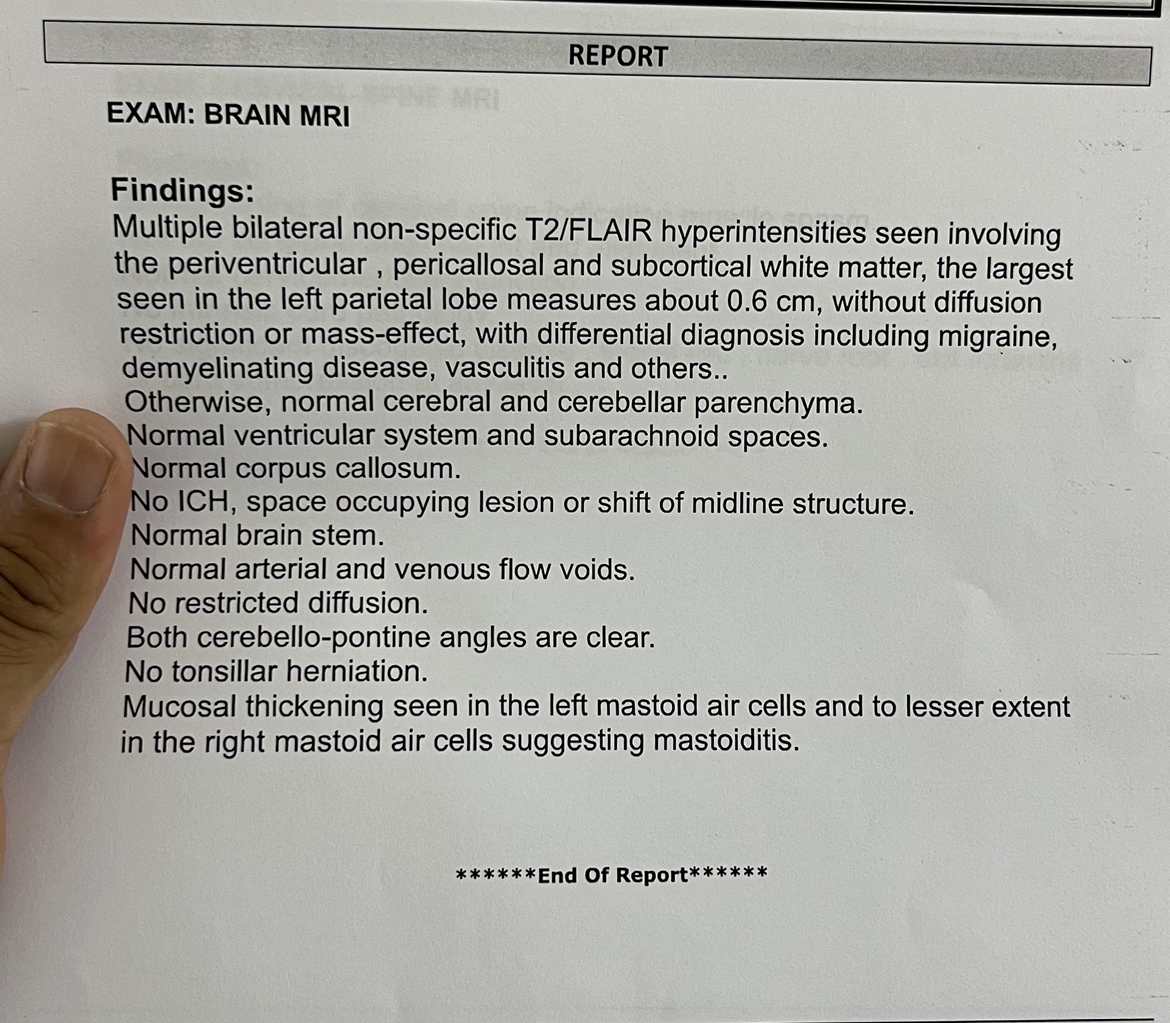 REPORT

EXAM: BRAIN MRI

Findings:
Multiple bilateral non-specific T2/FLAIR hyperintensities seen involving the periventricular , pericallosal and subcortical white matter, the largest seen in the left parietal lobe measures about 0.6 cm, without diffusion restriction or mass-effect, with differential diagnosis including migraine, demyelinating disease, vasculitis and others..
Otherwise, normal cerebral and cerebellar parenchyma.
Normal ventricular system and subarachnoid spaces.
Normal corpus callosum.
No ICH, space occupying lesion or shift of midline structure.
Normal brain stem.
Normal arterial and venous flow voids.
No restricted diffusion.
Both cerebello-pontine angles are clear.
No tonsillar herniation.
Mucosal thickening seen in the left mastoid air cells and to lesser extent in the right mastoid air cells suggesting mastoiditis.

******End Of Report******